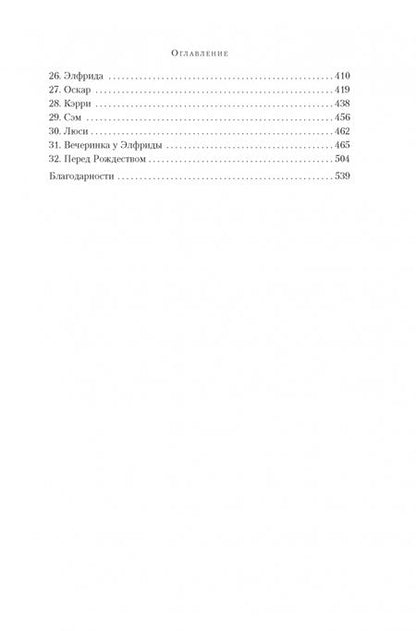 Оглавление

26. Элфрида 410
27. Оскар 419
28. Кэрри 438
29. Сэм 456
30. Люси 462
31. Вечеринка у Элфриды 465
32. Перед Рождеством 504

Благодарности 539